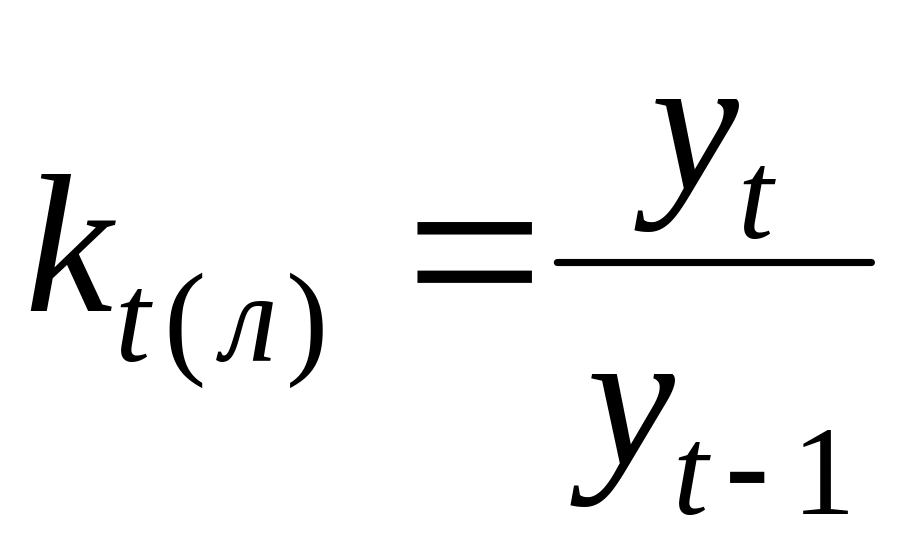 $k_{t(л)} = \frac{y_t}{y_{t-1}}$